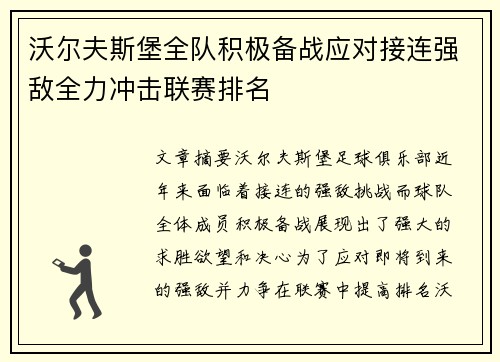 沃尔夫斯堡全队积极备战应对接连强敌全力冲击联赛排名

文章摘要沃尔夫斯堡足球俱乐部近年来面临着接连的强敌挑战而球队全体成员积极备战展现出了强大的求胜欲望和决心为了应对即将到来的强敌并力争在联赛中提高排名沃